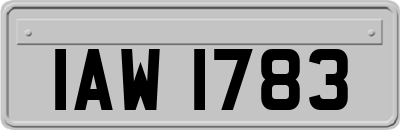 IAW 1783